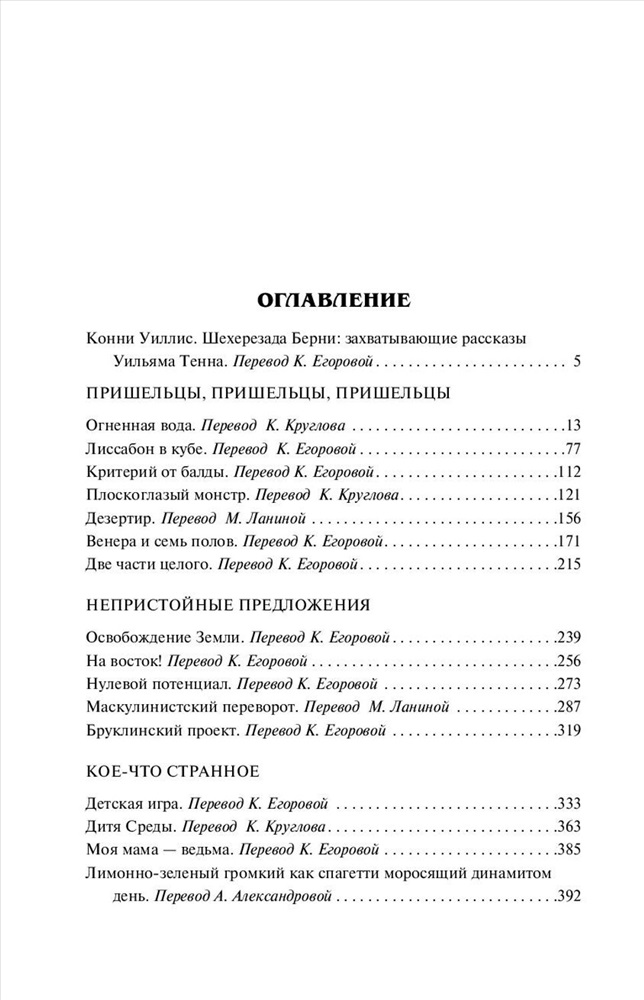 ОГЛАВЛЕНИЕ

Конни Уиллис. Шехерезада Берни: захватывающие рассказы Уильяма Тенна. Перевод К. Егоровой 5

ПРИШЕЛЬЦЫ, ПРИШЕЛЬЦЫ, ПРИШЕЛЬЦЫ

Огненная вода. Перевод К. Круглова 13
Лиссабон в кубе. Перевод К. Егоровой 77
Критерий от балды. Перевод К. Егоровой 112
Плоскоглазый монстр. Перевод К. Круглова 121
Дезертир. Перевод М. Ланиной 156
Венера и семь полов. Перевод К. Егоровой 171
Две части целого. Перевод К. Егоровой 215

НЕПРИСТОЙНЫЕ ПРЕДЛОЖЕНИЯ

Освобождение Земли. Перевод К. Егоровой 239
На восток! Перевод К. Егоровой 256
Нулевой потенциал. Перевод К. Егоровой 273
Маскулинистский переворот. Перевод М. Ланиной 287
Бруклинский проект. Перевод К. Егоровой 319

КОЕ-ЧТО СТРАННОЕ

Детская игра. Перевод К. Егоровой 333
Дитя Среды. Перевод К. Круглова 363
Моя мама — ведьма. Перевод К. Егоровой 385
Лимонно-зеленый громкий как спагетти моросящий динамитом день. Перевод А. Александровой 392